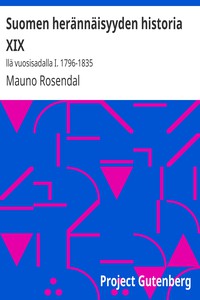 Suomen herännäisyyden historia XIX

llä vuosisadalla I. 1796-1835

Mauno Rosendal

Project Gutenberg